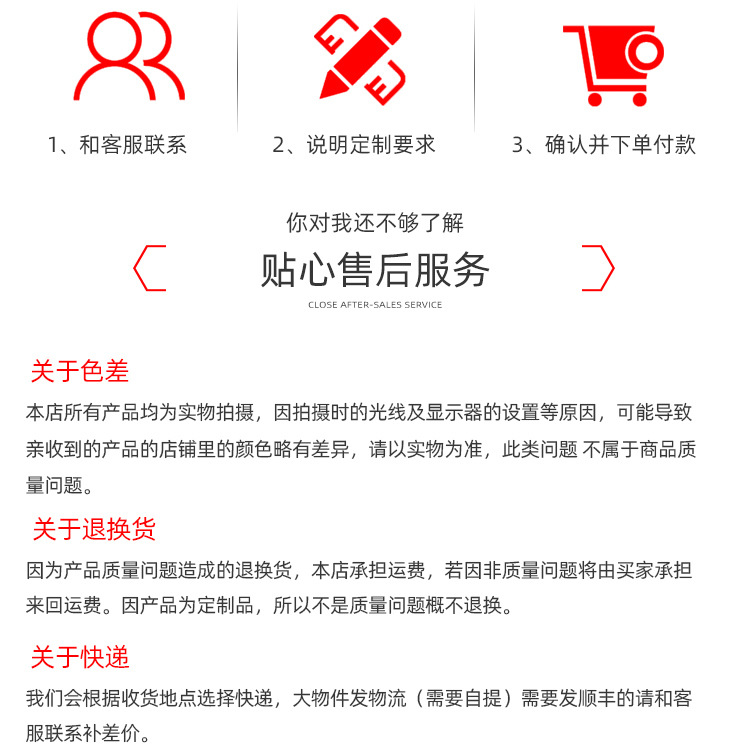 1、和客服联系

2、说明定制要求

3、确认并下单付款

你对我还不够了解

贴心售后服务

CLOSE AFTER-SALES SERVICE

关于色差

本店所有产品均为实物拍摄，因拍摄时的光线及显示器的设置等原因，可能导致亲收到的产品的店铺里的颜色略有差异，请以实物为准，此类问题 不属于商品质量问题。

关于退换货

因为产品质量问题造成的退换货，本店承担运费，若因非质量问题将由买家承担来回运费。因产品为定制品，所以不是质量问题概不退换。

关于快递

我们会根据收货地点选择快递，大物件发物流（需要自提）需要发顺丰的请和客服联系补差价。